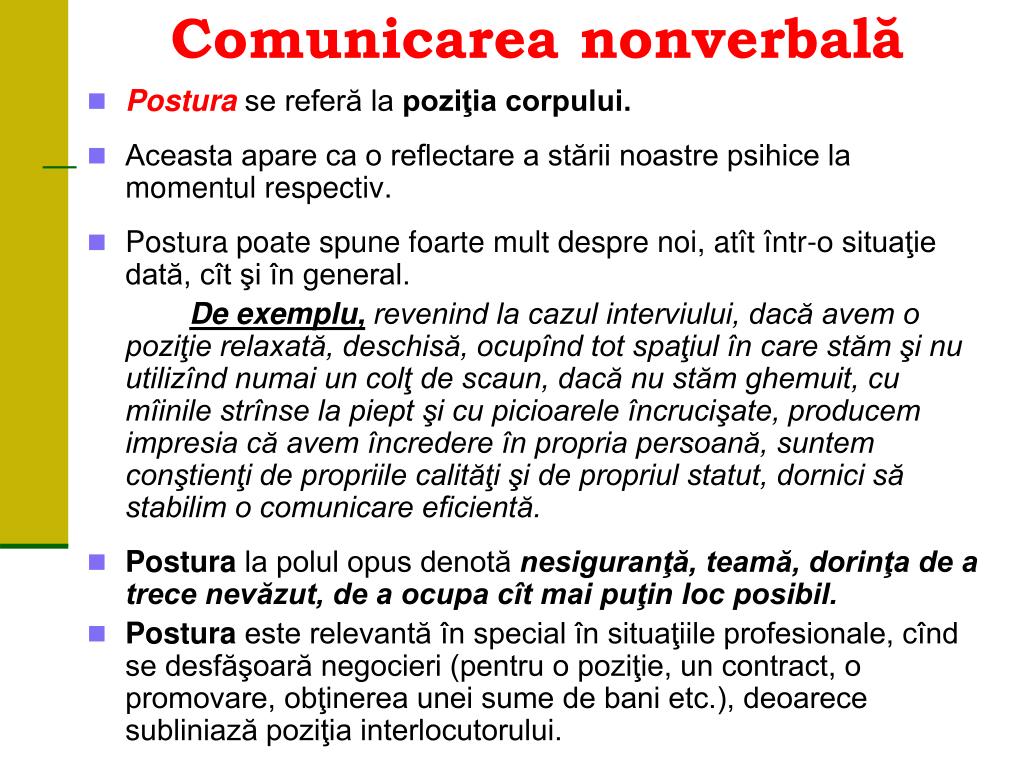 Comunicarea nonverbală

Postura se referă la poziţia corpului.

Aceasta apare ca o reflectare a stării noastre psihice la momentul respectiv.

Postura poate spune foarte mult despre noi, atît într-o situaţie dată, cît şi în general.

De exemplu, revenind la cazul interviului, dacă avem o poziţie relaxată, deschisă, ocupînd tot spaţiul în care stăm şi nu utilizînd numai un colţ de scaun, dacă nu stăm ghemuit, cu mîinile strînse la piept şi cu picioarele încrucişate, producem impresia că avem încredere în propria persoană, suntem conştienţi de propriile calităţi şi de propriul statut, dornici să stabilim o comunicare eficientă.

Postura la polul opus denotă nesiguranţă, teamă, dorinţa de a trece nevăzut, de a ocupa cît mai puţin loc posibil.

Postura este relevantă în special în situaţiile profesionale, cînd se desfăşoară negocieri (pentru o poziţie, un contract, o promovare, obţinerea unei sume de bani etc.), deoarece subliniază poziţia interlocutorului.